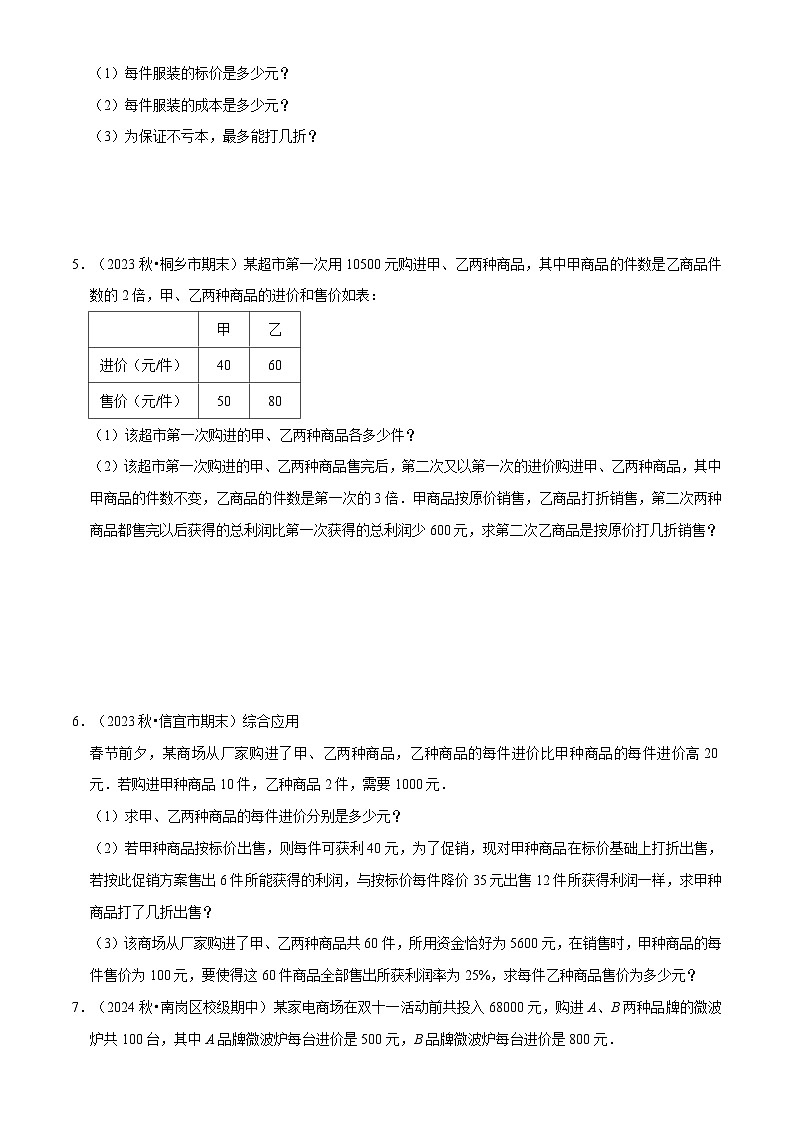 （1）每件服装的标价是多少元？
（2）每件服装的成本是多少元？
（3）为保证不亏本，最多能打几折？

5．（2023 秋•桐乡市期末）某超市第一次用 10500 元购进甲、乙两种商品，其中甲商品的件数是乙商品件数的 2 倍，甲、乙两种商品的进价和售价如表：

| | 甲 | 乙 |
|---|---|---|
| 进价（元/件） | 40 | 60 |
| 售价（元/件） | 50 | 80 |

（1）该超市第一次购进的甲、乙两种商品各多少件？
（2）该超市第一次购进的甲、乙两种商品售完后，第二次又以第一次的进价购进甲、乙两种商品，其中甲商品的件数不变，乙商品的件数是第一次的 3 倍．甲商品按原价销售，乙商品打折销售，第二次两种商品都售完以后获得的总利润比第一次获得的总利润少 600 元，求第二次乙商品是按原价打几折销售？

6．（2023 秋•信宜市期末）综合应用
春节前夕，某商场从厂家购进了甲、乙两种商品，乙种商品的每件进价比甲种商品的每件进价高 20 元．若购进甲种商品 10 件，乙种商品 2 件，需要 1000 元．
（1）求甲、乙两种商品的每件进价分别是多少元？
（2）若甲种商品按标价出售，则每件可获利 40 元，为了促销，现对甲种商品在标价基础上打折出售，若按此促销方案售出 6 件所能获得的利润，与按标价每件降价 35 元出售 12 件所获得利润一样，求甲种商品打了几折出售？
（3）该商场从厂家购进了甲、乙两种商品共 60 件，所用资金恰好为 5600 元，在销售时，甲种商品的每件售价为 100 元，要使得这 60 件商品全部售出所获利润率为 25%，求每件乙种商品售价为多少元？
7．（2024 秋•南岗区校级期中）某家电商场在双十一活动前共投入 68000 元，购进 $A$、$B$ 两种品牌的微波炉共 100 台，其中 $A$ 品牌微波炉每台进价是 500 元，$B$ 品牌微波炉每台进价是 800 元．